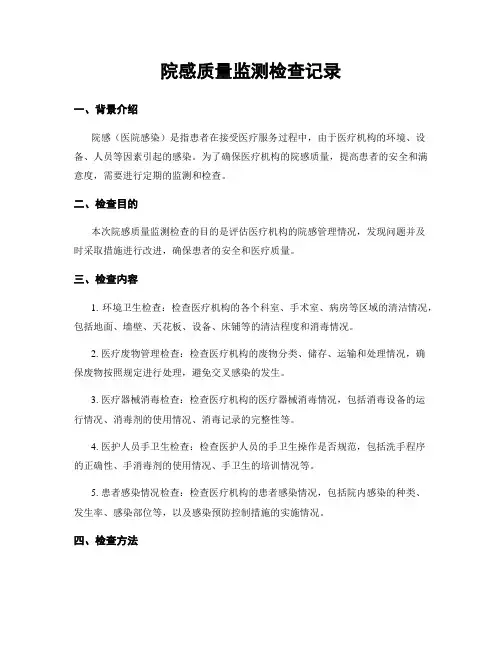 院感质量监测检查记录

一、背景介绍

院感（医院感染）是指患者在接受医疗服务过程中，由于医疗机构的环境、设备、人员等因素引起的感染。为了确保医疗机构的院感质量，提高患者的安全和满意度，需要进行定期的监测和检查。

二、检查目的

本次院感质量监测检查的目的是评估医疗机构的院感管理情况，发现问题并及时采取措施进行改进，确保患者的安全和医疗质量。

三、检查内容

1. 环境卫生检查：检查医疗机构的各个科室、手术室、病房等区域的清洁情况，包括地面、墙壁、天花板、设备、床铺等的清洁程度和消毒情况。

2. 医疗废物管理检查：检查医疗机构的废物分类、储存、运输和处理情况，确保废物按照规定进行处理，避免交叉感染的发生。

3. 医疗器械消毒检查：检查医疗机构的医疗器械消毒情况，包括消毒设备的运行情况、消毒剂的使用情况、消毒记录的完整性等。

4. 医护人员手卫生检查：检查医护人员的手卫生操作是否规范，包括洗手程序的正确性、手消毒剂的使用情况、手卫生的培训情况等。

5. 患者感染情况检查：检查医疗机构的患者感染情况，包括院内感染的种类、发生率、感染部位等，以及感染预防控制措施的实施情况。

四、检查方法